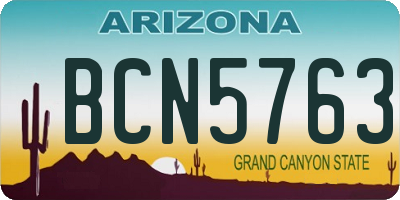 ARIZONA

BCN5763

GRAND CANYON STATE